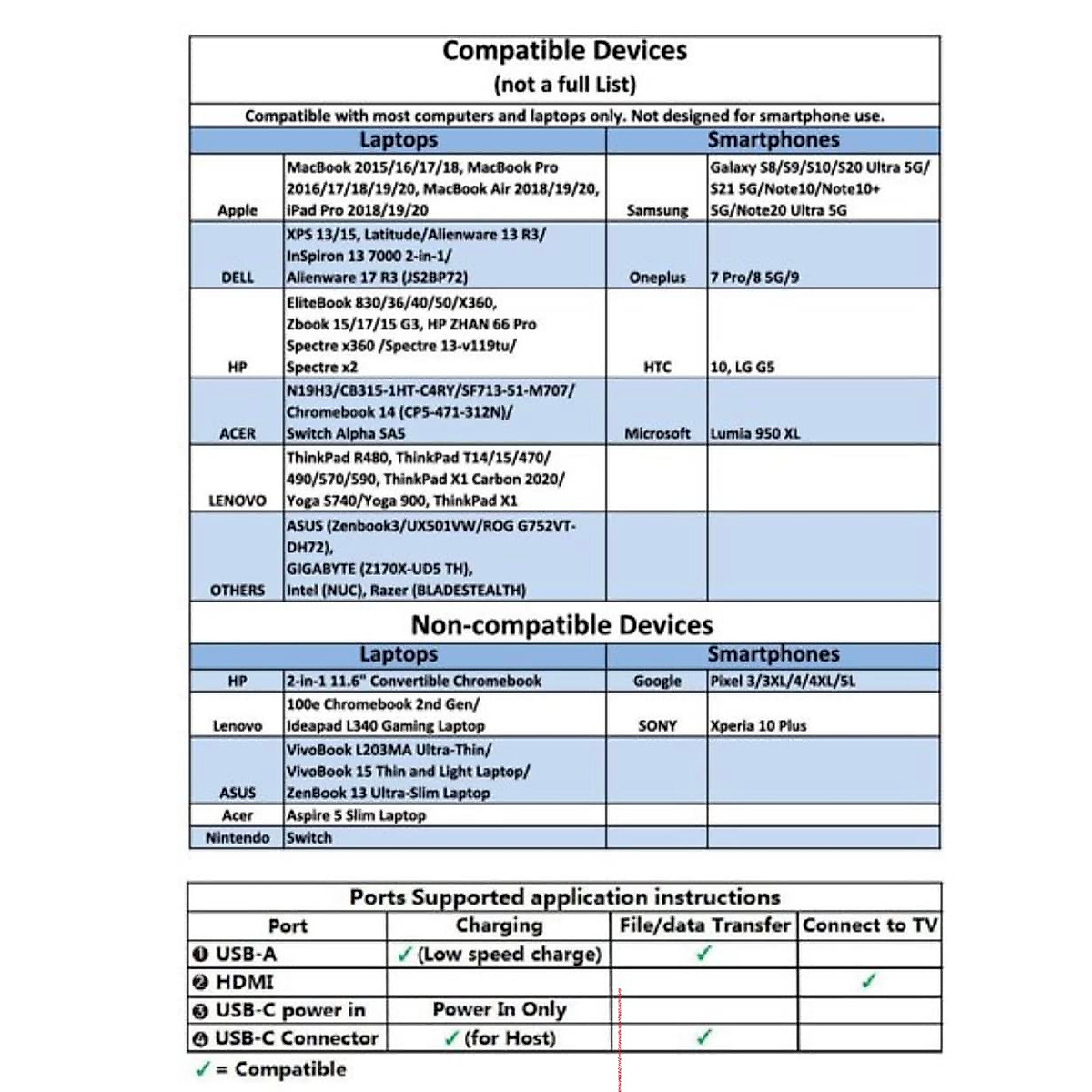 Compatible Devices
(not a full List)

Compatible with most computers and laptops only. Not designed for smartphone use.

| Laptops | | Smartphones | |
|---|---|---|---|
| Apple | MacBook 2015/16/17/18, MacBook Pro 2016/17/18/19/20, MacBook Air 2018/19/20, iPad Pro 2018/19/20 | Samsung | Galaxy S8/S9/S10/S20 Ultra 5G/ S21 5G/Note10/Note10+ 5G/Note20 Ultra 5G |
| DELL | XPS 13/15, Latitude/Alienware 13 R3/ InSpiron 13 7000 2-in-1/ Alienware 17 R3 (JS2BP72) | Oneplus | 7 Pro/8 5G/9 |
| HP | EliteBook 830/36/40/50/X360, Zbook 15/17/15 G3, HP ZHAN 66 Pro Spectre x360 /Spectre 13-v119tu/ Spectre x2 | HTC | 10, LG G5 |
| ACER | N19H3/CB315-1HT-C4RY/SF713-51-M707/ Chromebook 14 (CP5-471-312N)/ Switch Alpha SA5 | Microsoft | Lumia 950 XL |
| LENOVO | ThinkPad R480, ThinkPad T14/15/470/ 490/570/590, ThinkPad X1 Carbon 2020/ Yoga S740/Yoga 900, ThinkPad X1 | | |
| OTHERS | ASUS (Zenbook3/UX501VW/ROG G752VT-DH72), GIGABYTE (Z170X-UD5 TH), Intel (NUC), Razer (BLADESTEALTH) | | |

Non-compatible Devices

| Laptops | | Smartphones | |
|---|---|---|---|
| HP | 2-in-1 11.6" Convertible Chromebook | Google | Pixel 3/3XL/4/4XL/5L |
| Lenovo | 100e Chromebook 2nd Gen/ Ideapad L340 Gaming Laptop | SONY | Xperia 10 Plus |
| ASUS | VivoBook L203MA Ultra-Thin/ VivoBook 15 Thin and Light Laptop/ ZenBook 13 Ultra-Slim Laptop | | |
| Acer | Aspire 5 Slim Laptop | | |
| Nintendo | Switch | | |

Ports Supported application instructions

| Port | Charging | File/data Transfer | Connect to TV |
|---|---|---|---|
| ❶ USB-A | ✓ (Low speed charge) | ✓ | |
| ❷ HDMI | | | ✓ |
| ❸ USB-C power in | Power In Only | | |
| ❹ USB-C Connector | ✓ (for Host) | ✓ | |

✓ = Compatible